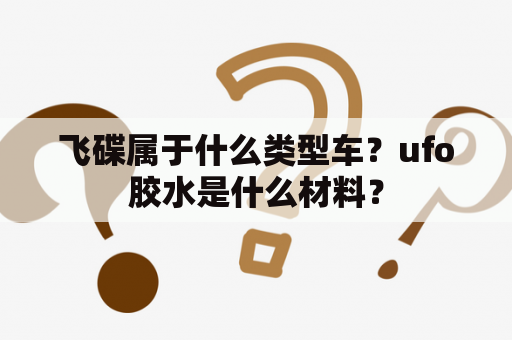 飞碟属于什么类型车？ufo胶水是什么材料？